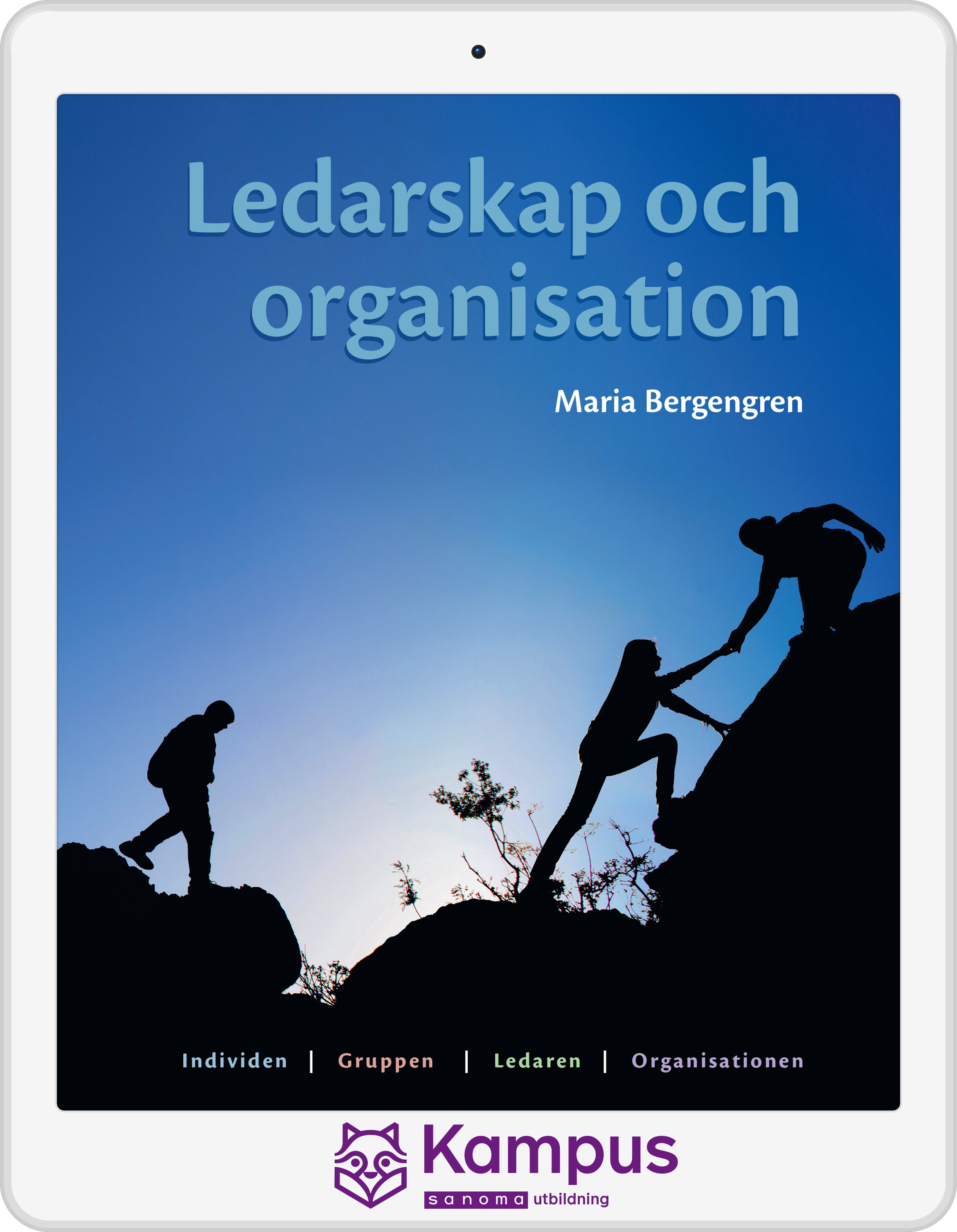 Ledarskap och organisation

Maria Bergengren

Individen | Gruppen | Ledaren | Organisationen

Kampus

sanoma utbildning